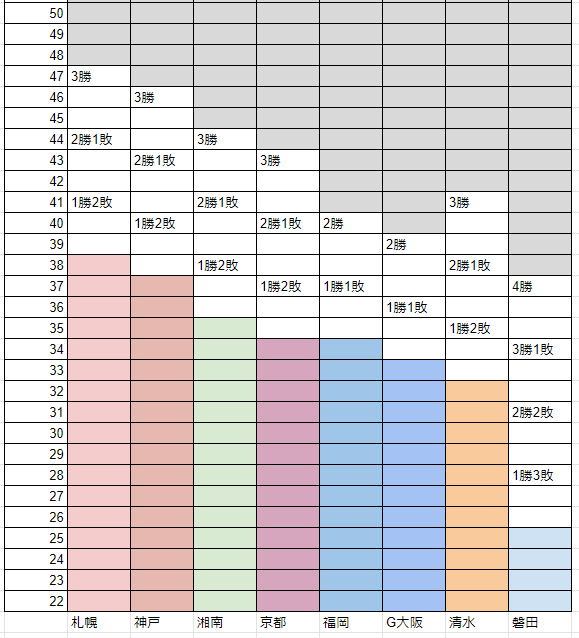 | | | | | | | | | |
|---|---|---|---|---|---|---|---|---|
| 50 | | | | | | | | |
| 49 | | | | | | | | |
| 48 | | | | | | | | |
| 47 | 3勝 | | | | | | | |
| 46 | | 3勝 | | | | | | |
| 45 | | | | | | | | |
| 44 | 2勝1敗 | | 3勝 | | | | | |
| 43 | | 2勝1敗 | | 3勝 | | | | |
| 42 | | | | | | | | |
| 41 | 1勝2敗 | | 2勝1敗 | | | | 3勝 | |
| 40 | | 1勝2敗 | | 2勝1敗 | 2勝 | | | |
| 39 | | | | | | 2勝 | | |
| 38 | | | 1勝2敗 | | | | 2勝1敗 | |
| 37 | | | | 1勝2敗 | 1勝1敗 | | | 4勝 |
| 36 | | | | | | 1勝1敗 | | |
| 35 | | | | | | | 1勝2敗 | |
| 34 | | | | | | | | 3勝1敗 |
| 33 | | | | | | | | |
| 32 | | | | | | | | |
| 31 | | | | | | | | 2勝2敗 |
| 30 | | | | | | | | |
| 29 | | | | | | | | |
| 28 | | | | | | | | 1勝3敗 |
| 27 | | | | | | | | |
| 26 | | | | | | | | |
| 25 | | | | | | | | |
| 24 | | | | | | | | |
| 23 | | | | | | | | |
| 22 | | | | | | | | |
| | 札幌 | 神戸 | 湘南 | 京都 | 福岡 | G大阪 | 清水 | 磐田 |